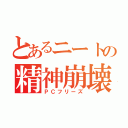 とあるニートの
精神崩壊
ＰＣフリーズ